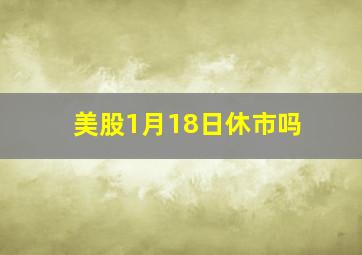 美股1月18日休市吗